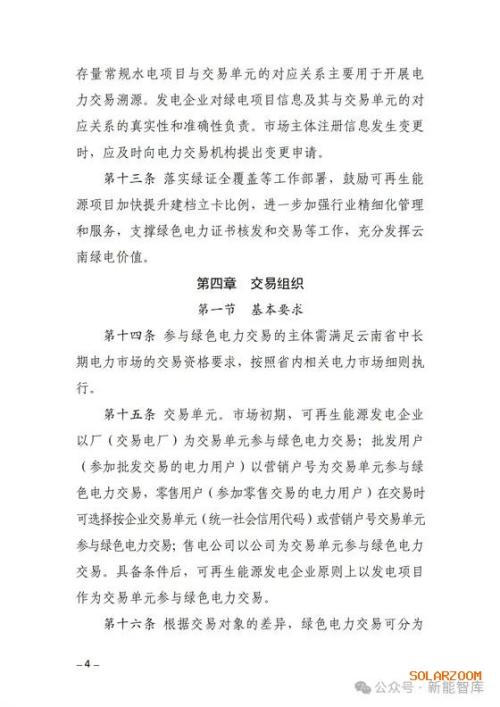 存量常规水电项目与交易单元的对应关系主要用于开展电力交易溯源。发电企业对绿电项目信息及其与交易单元的对应关系的真实性和准确性负责。市场主体注册信息发生变更时，应及时向电力交易机构提出变更申请。

第十三条 落实绿证全覆盖等工作部署，鼓励可再生能源项目加快提升建档立卡比例，进一步加强行业精细化管理和服务，支撑绿色电力证书核发和交易等工作，充分发挥云南绿电价值。

第四章 交易组织

第一节 基本要求

第十四条 参与绿色电力交易的主体需满足云南省中长期电力市场的交易资格要求，按照省内相关电力市场细则执行。

第十五条 交易单元。市场初期，可再生能源发电企业以厂（交易电厂）为交易单元参与绿色电力交易；批发用户（参加批发交易的电力用户）以营销户号为交易单元参与绿色电力交易，零售用户（参加零售交易的电力用户）在交易时可选择按企业交易单元（统一社会信用代码）或营销户号交易单元参与绿色电力交易；售电公司以公司为交易单元参与绿色电力交易。具备条件后，可再生能源发电企业原则上以发电项目作为交易单元参与绿色电力交易。

第十六条 根据交易对象的差异，绿色电力交易可分为

– 4 –

SOLARZOOM
公众号 · 新能智库